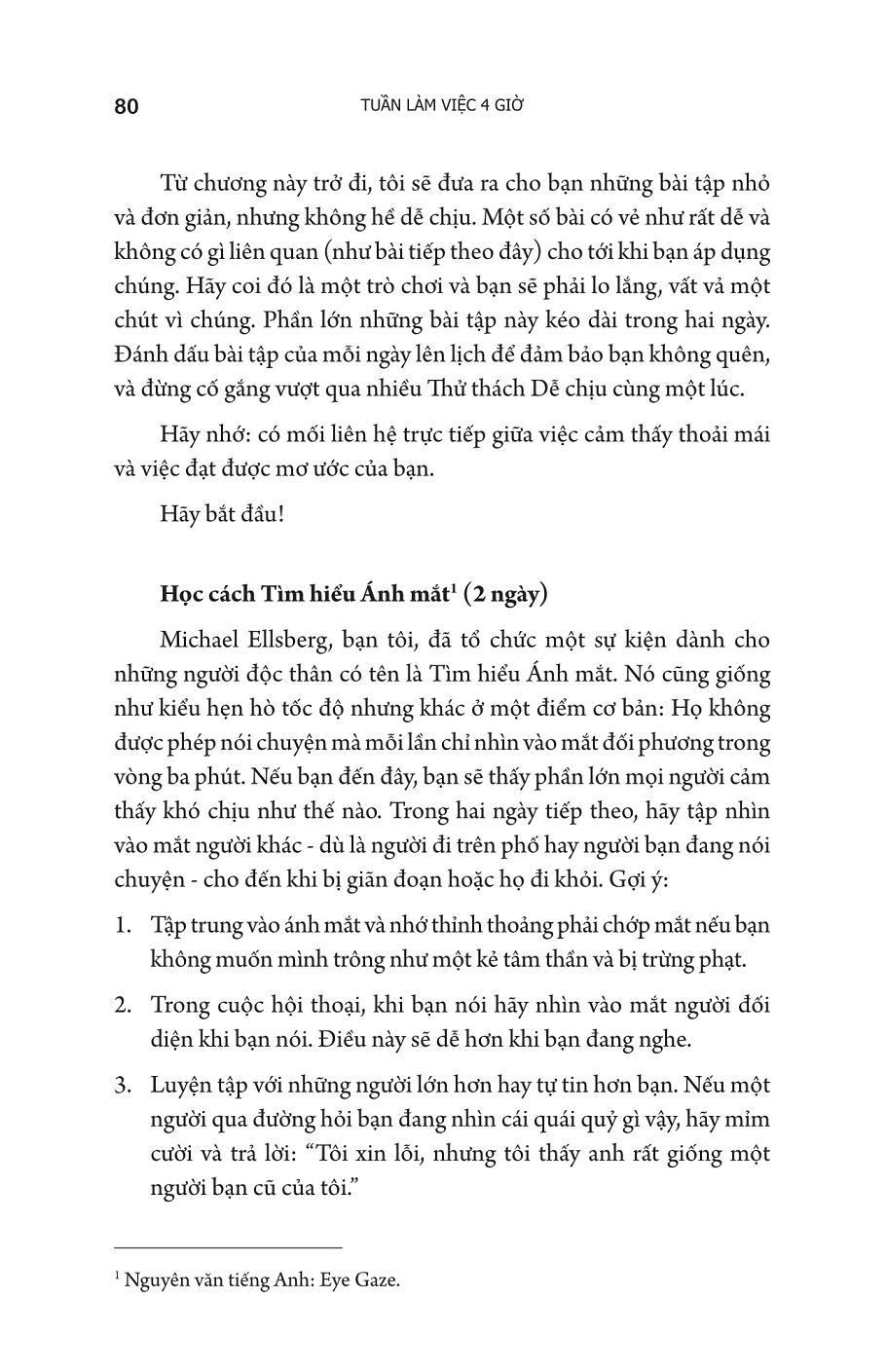 80 TUẦN LÀM VIỆC 4 GIỜ

Từ chương này trở đi, tôi sẽ đưa ra cho bạn những bài tập nhỏ và đơn giản, nhưng không hề dễ chịu. Một số bài có vẻ như rất dễ và không có gì liên quan (như bài tiếp theo đây) cho tới khi bạn áp dụng chúng. Hãy coi đó là một trò chơi và bạn sẽ phải lo lắng, vất vả một chút vì chúng. Phần lớn những bài tập này kéo dài trong hai ngày. Đánh dấu bài tập của mỗi ngày lên lịch để đảm bảo bạn không quên, và đừng cố gắng vượt qua nhiều Thử thách Dễ chịu cùng một lúc.

Hãy nhớ: có mối liên hệ trực tiếp giữa việc cảm thấy thoải mái và việc đạt được mơ ước của bạn.

Hãy bắt đầu!

Học cách Tìm hiểu Ánh mắt$^1$ (2 ngày)

Michael Ellsberg, bạn tôi, đã tổ chức một sự kiện dành cho những người độc thân có tên là Tìm hiểu Ánh mắt. Nó cũng giống như kiểu hẹn hò tốc độ nhưng khác ở một điểm cơ bản: Họ không được phép nói chuyện mà mỗi lần chỉ nhìn vào mắt đối phương trong vòng ba phút. Nếu bạn đến đây, bạn sẽ thấy phần lớn mọi người cảm thấy khó chịu như thế nào. Trong hai ngày tiếp theo, hãy tập nhìn vào mắt người khác - dù là người đi trên phố hay người bạn đang nói chuyện - cho đến khi bị gián đoạn hoặc họ đi khỏi. Gợi ý:

1. Tập trung vào ánh mắt và nhớ thỉnh thoảng phải chớp mắt nếu bạn không muốn mình trông như một kẻ tâm thần và bị trừng phạt.

2. Trong cuộc hội thoại, khi bạn nói hãy nhìn vào mắt người đối diện khi bạn nói. Điều này sẽ dễ hơn khi bạn đang nghe.

3. Luyện tập với những người lớn hơn hay tự tin hơn bạn. Nếu một người qua đường hỏi bạn đang nhìn cái quái quỷ gì vậy, hãy mỉm cười và trả lời: “Tôi xin lỗi, nhưng tôi thấy anh rất giống một người bạn cũ của tôi.”

$^1$ Nguyên văn tiếng Anh: Eye Gaze.